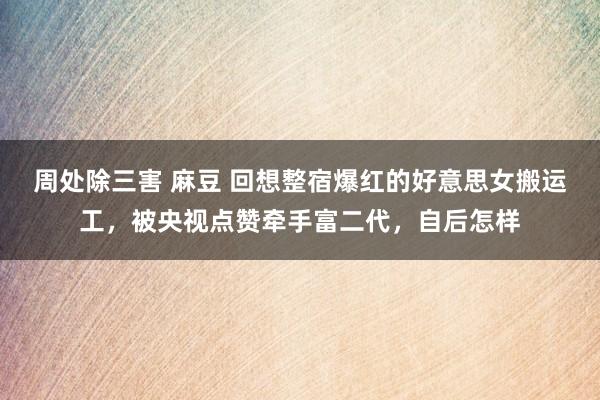 周处除三害 麻豆 回想整宿爆红的好意思女搬运工，被央视点赞牵手富二代，自后怎样